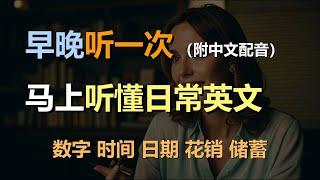 早晚听一次（附中文配音）

马上听懂日常英文

数字 时间 日期 花销 储蓄